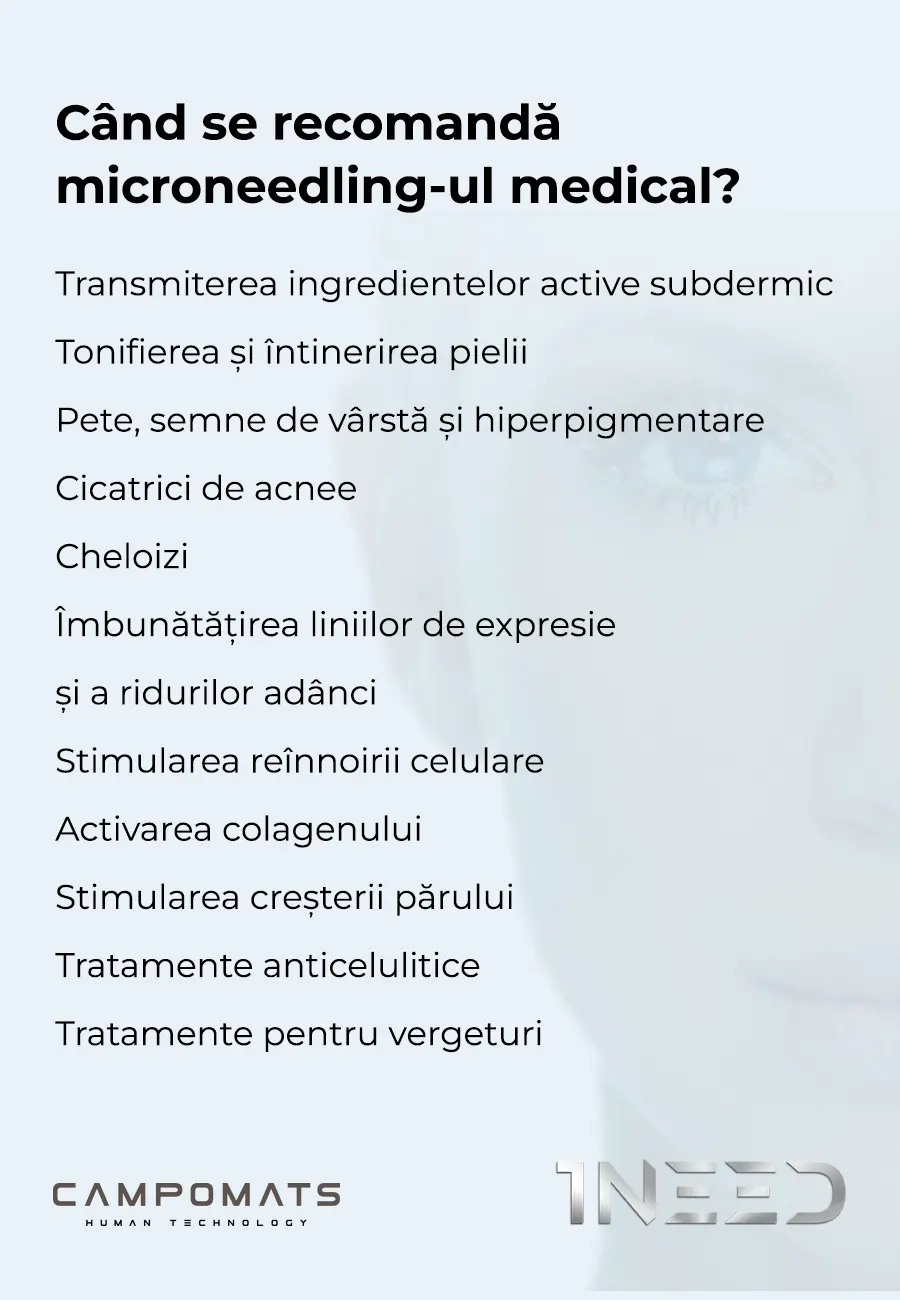 Când se recomandă microneedling-ul medical?

Transmiterea ingredientelor active subdermic

Tonifierea și întinerirea pielii

Pete, semne de vârstă și hiperpigmentare

Cicatrici de acnee

Cheloizi

Îmbunătățirea liniilor de expresie

și a ridurilor adânci

Stimularea reînnoirii celulare

Activarea colagenului

Stimularea creșterii părului

Tratamente anticelulitice

Tratamente pentru vergeturi

CAMPOMATS
HUMAN TECHNOLOGY

1NEED